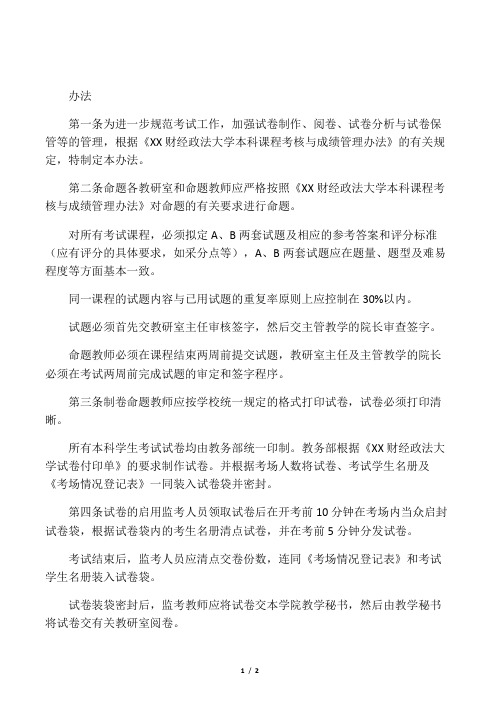 办法

第一条为进一步规范考试工作，加强试卷制作、阅卷、试卷分析与试卷保管等的管理，根据《XX 财经政法大学本科课程考核与成绩管理办法》的有关规定，特制定本办法。

第二条命题各教研室和命题教师应严格按照《XX 财经政法大学本科课程考核与成绩管理办法》对命题的有关要求进行命题。

对所有考试课程，必须拟定 A、B 两套试题及相应的参考答案和评分标准（应有评分的具体要求，如采分点等），A、B 两套试题应在题量、题型及难易程度等方面基本一致。

同一课程的试题内容与已用试题的重复率原则上应控制在 30%以内。

试题必须首先交教研室主任审核签字，然后交主管教学的院长审查签字。

命题教师必须在课程结束两周前提交试题，教研室主任及主管教学的院长必须在考试两周前完成试题的审定和签字程序。

第三条制卷命题教师应按学校统一规定的格式打印试卷，试卷必须打印清晰。

所有本科学生考试试卷均由教务部统一印制。教务部根据《XX 财经政法大学试卷付印单》的要求制作试卷。并根据考场人数将试卷、考试学生名册及《考场情况登记表》一同装入试卷袋并密封。

第四条试卷的启用监考人员领取试卷后在开考前 10 分钟在考场内当众启封试卷袋，根据试卷袋内的考生名册清点试卷，并在考前 5 分钟分发试卷。

考试结束后，监考人员应清点交卷份数，连同《考场情况登记表》和考试学生名册装入试卷袋。

试卷装袋密封后，监考教师应将试卷交本学院教学秘书，然后由教学秘书将试卷交有关教研室阅卷。

1 / 2